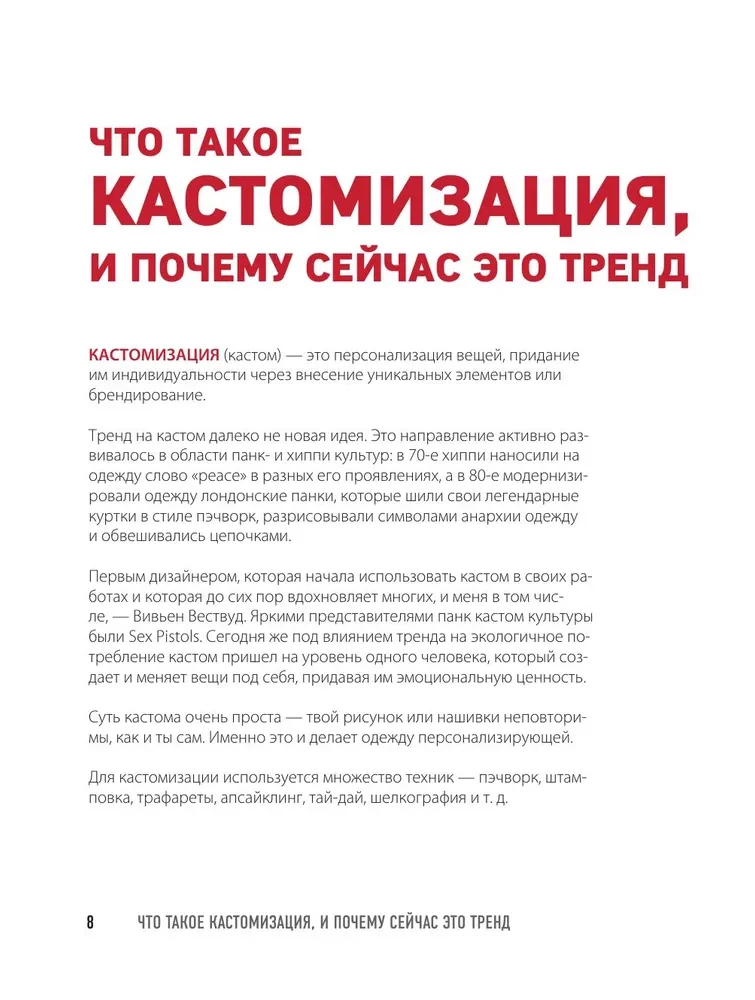 ЧТО ТАКОЕ
КАСТОМИЗАЦИЯ,
И ПОЧЕМУ СЕЙЧАС ЭТО ТРЕНД

КАСТОМИЗАЦИЯ (кастом) — это персонализация вещей, придание им индивидуальности через внесение уникальных элементов или брендирование.

Тренд на кастом далеко не новая идея. Это направление активно развивалось в области панк- и хиппи культур: в 70-е хиппи наносили на одежду слово «peace» в разных его проявлениях, а в 80-е модернизировали одежду лондонские панки, которые шили свои легендарные куртки в стиле пэчворк, разрисовывали символами анархии одежду и обвешивались цепочками.

Первым дизайнером, которая начала использовать кастом в своих работах и которая до сих пор вдохновляет многих, и меня в том числе, — Вивьен Вествуд. Яркими представителями панк кастом культуры были Sex Pistols. Сегодня же под влиянием тренда на экологичное потребление кастом пришел на уровень одного человека, который создает и меняет вещи под себя, придавая им эмоциональную ценность.

Суть кастома очень проста — твой рисунок или нашивки неповторимы, как и ты сам. Именно это и делает одежду персонализирующей.

Для кастомизации используется множество техник — пэчворк, штамповка, трафареты, апсайклинг, тай-дай, шелкография и т. д.

8 ЧТО ТАКОЕ КАСТОМИЗАЦИЯ, И ПОЧЕМУ СЕЙЧАС ЭТО ТРЕНД